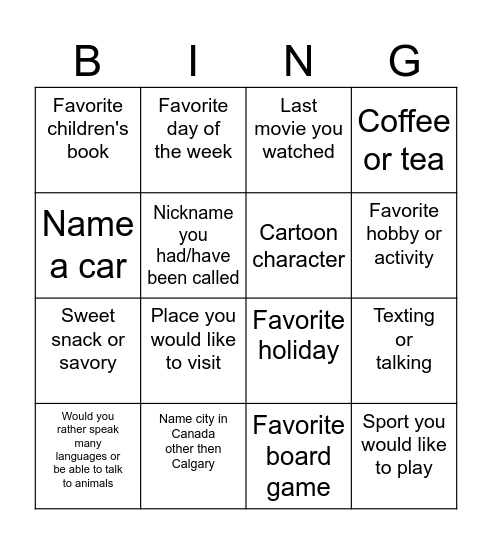 | B | I | N | G |
|---|---|---|---|
| Favorite children's book | Favorite day of the week | Last movie you watched | Coffee or tea |
| Name a car | Nickname you had/have been called | Cartoon character | Favorite hobby or activity |
| Sweet snack or savory | Place you would like to visit | Favorite holiday | Texting or talking |
| Would you rather speak many languages or be able to talk to animals | Name city in Canada other then Calgary | Favorite board game | Sport you would like to play |